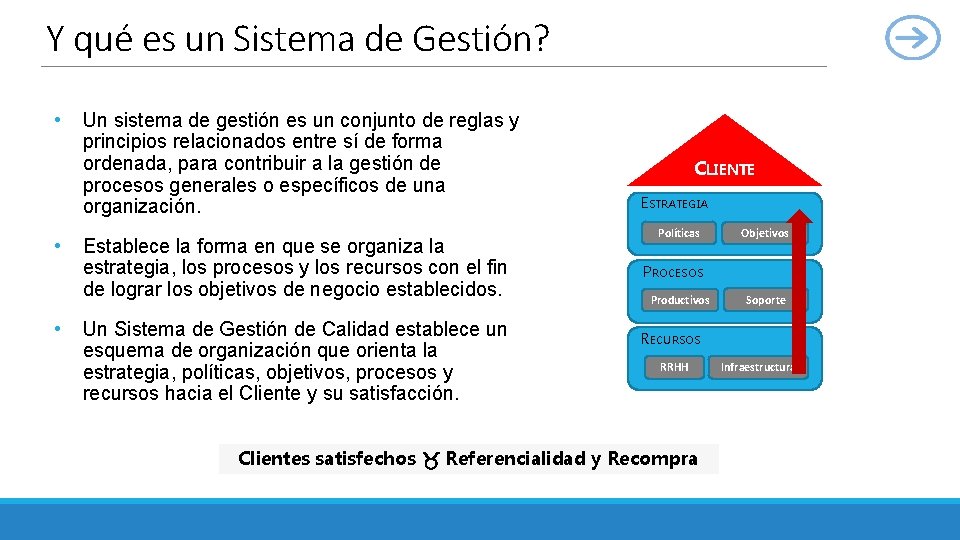 Y qué es un Sistema de Gestión?

• Un sistema de gestión es un conjunto de reglas y principios relacionados entre sí de forma ordenada, para contribuir a la gestión de procesos generales o específicos de una organización.

• Establece la forma en que se organiza la estrategia, los procesos y los recursos con el fin de lograr los objetivos de negocio establecidos.

• Un Sistema de Gestión de Calidad establece un esquema de organización que orienta la estrategia, políticas, objetivos, procesos y recursos hacia el Cliente y su satisfacción.

CLIENTE

ESTRATEGIA

Políticas

Objetivos

PROCESOS

Productivos

Soporte

RECURSOS

RRHH

Infraestructura

Clientes satisfechos ♉ Referencialidad y Recompra